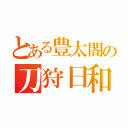 とある豊太閤の
刀狩日和